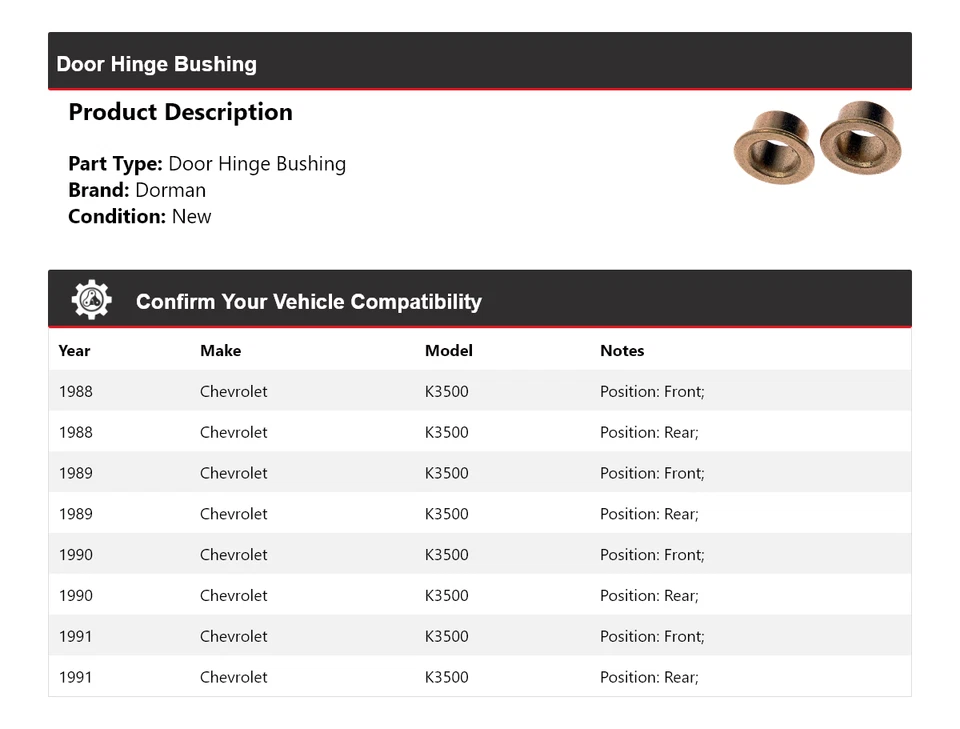 Door Hinge Bushing

Product Description

Part Type: Door Hinge Bushing
Brand: Dorman
Condition: New

Confirm Your Vehicle Compatibility

| Year | Make | Model | Notes |
|---|---|---|---|
| 1988 | Chevrolet | K3500 | Position: Front; |
| 1988 | Chevrolet | K3500 | Position: Rear; |
| 1989 | Chevrolet | K3500 | Position: Front; |
| 1989 | Chevrolet | K3500 | Position: Rear; |
| 1990 | Chevrolet | K3500 | Position: Front; |
| 1990 | Chevrolet | K3500 | Position: Rear; |
| 1991 | Chevrolet | K3500 | Position: Front; |
| 1991 | Chevrolet | K3500 | Position: Rear; |